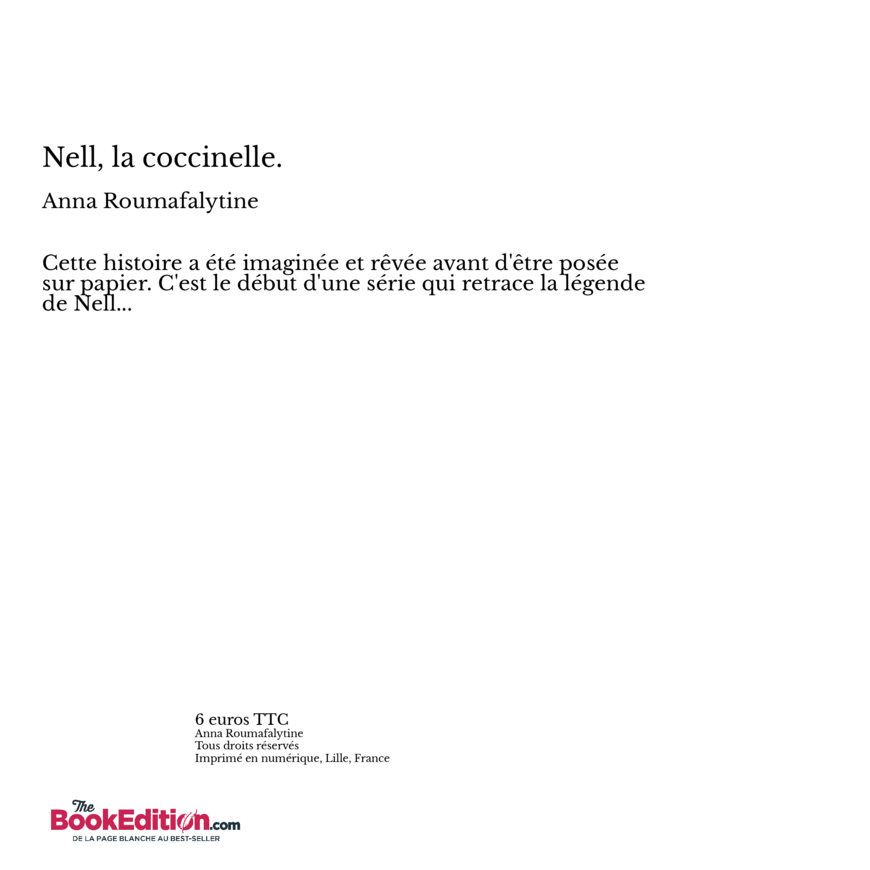 Nell, la coccinelle.

Anna Roumafalytine

Cette histoire a été imaginée et rêvée avant d'être posée sur papier. C'est le début d'une série qui retrace la légende de Nell...

6 euros TTC
Anna Roumafalytine
Tous droits réservés
Imprimé en numérique, Lille, France

The BookEdition.com
DE LA PAGE BLANCHE AU BEST-SELLER